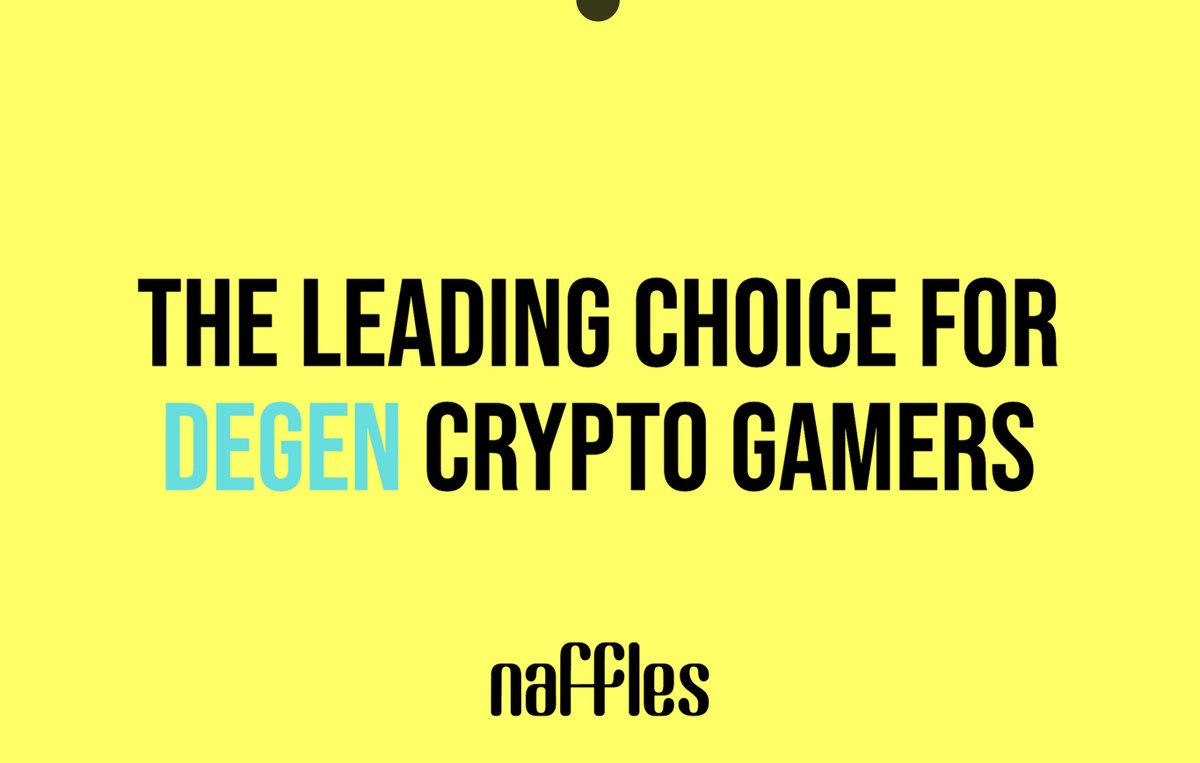 THE LEADING CHOICE FOR DEGEN CRYPTO GAMERS

naffles